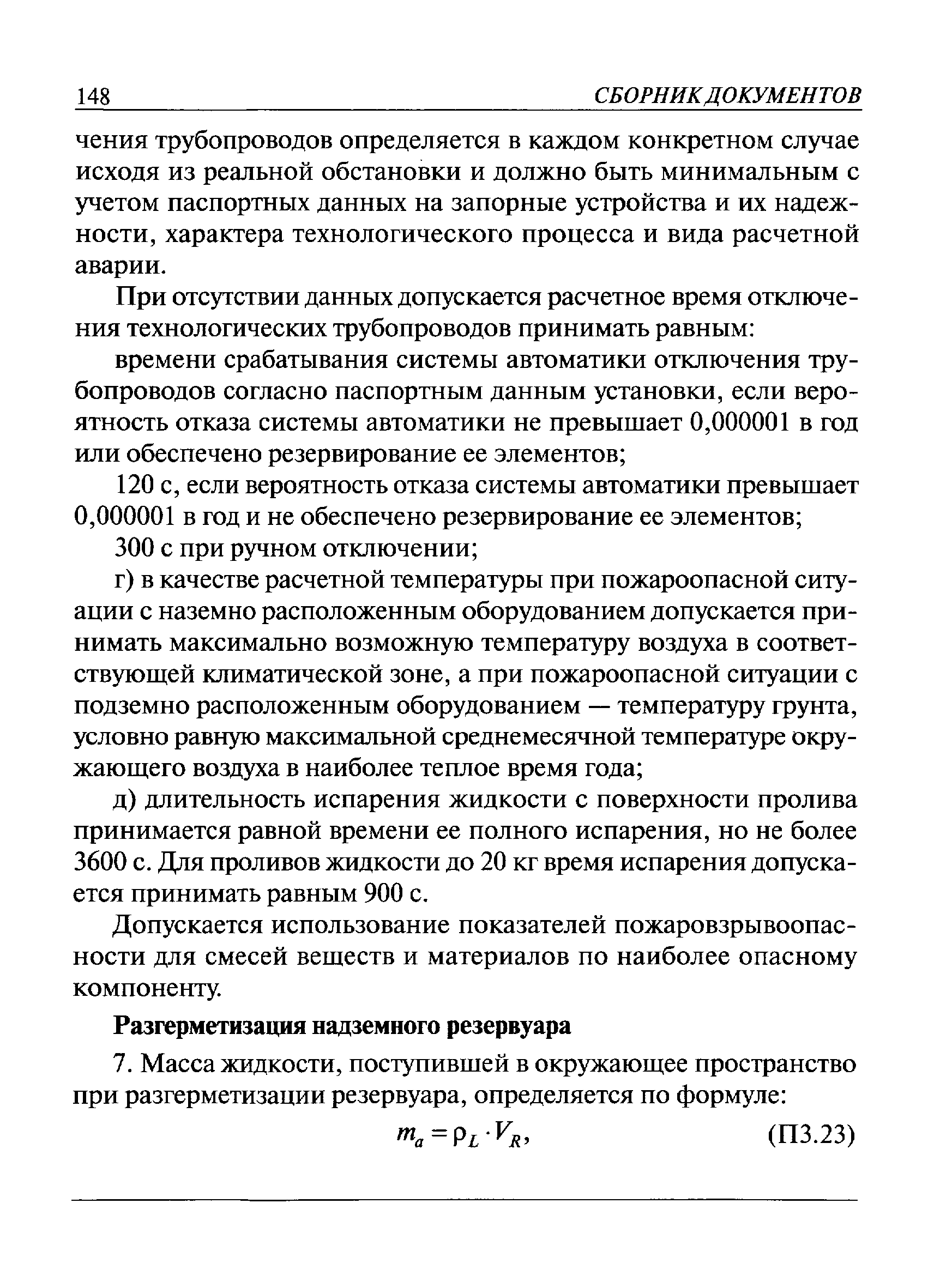 148 СБОРНИК ДОКУМЕНТОВ

чения трубопроводов определяется в каждом конкретном случае исходя из реальной обстановки и должно быть минимальным с учетом паспортных данных на запорные устройства и их надежности, характера технологического процесса и вида расчетной аварии.

При отсутствии данных допускается расчетное время отключения технологических трубопроводов принимать равным:

времени срабатывания системы автоматики отключения трубопроводов согласно паспортным данным установки, если вероятность отказа системы автоматики не превышает 0,000001 в год или обеспечено резервирование ее элементов;

120 с, если вероятность отказа системы автоматики превышает 0,000001 в год и не обеспечено резервирование ее элементов;

300 с при ручном отключении;

г) в качестве расчетной температуры при пожароопасной ситуации с наземно расположенным оборудованием допускается принимать максимально возможную температуру воздуха в соответствующей климатической зоне, а при пожароопасной ситуации с подземно расположенным оборудованием — температуру грунта, условно равную максимальной среднемесячной температуре окружающего воздуха в наиболее теплое время года;

д) длительность испарения жидкости с поверхности пролива принимается равной времени ее полного испарения, но не более 3600 с. Для проливов жидкости до 20 кг время испарения допускается принимать равным 900 с.

Допускается использование показателей пожаровзрывоопасности для смесей веществ и материалов по наиболее опасному компоненту.

Разгерметизация надземного резервуара

7. Масса жидкости, поступившей в окружающее пространство при разгерметизации резервуара, определяется по формуле:

$m_a = \rho_L \cdot V_R,$ (П3.23)